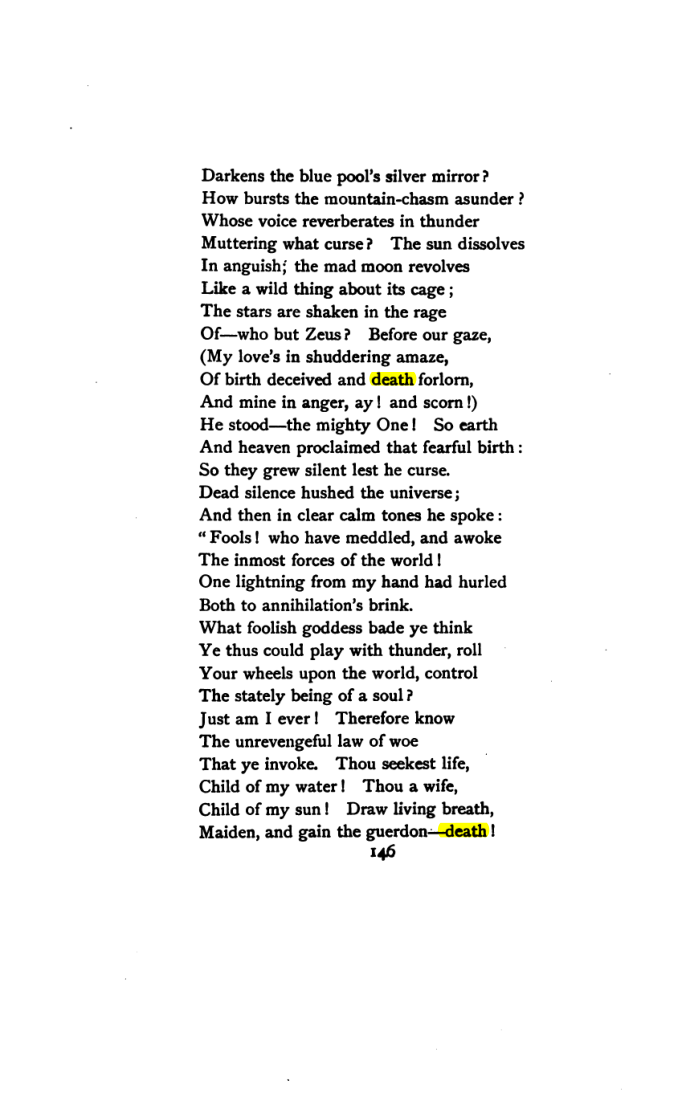 Darkens the blue pool's silver mirror?
How bursts the mountain-chasm asunder?
Whose voice reverberates in thunder
Muttering what curse? The sun dissolves
In anguish; the mad moon revolves
Like a wild thing about its cage;
The stars are shaken in the rage
Of—who but Zeus? Before our gaze,
(My love's in shuddering amaze,
Of birth deceived and death forlorn,
And mine in anger, ay! and scorn!)
He stood—the mighty One! So earth
And heaven proclaimed that fearful birth:
So they grew silent lest he curse.
Dead silence hushed the universe;
And then in clear calm tones he spoke:
"Fools! who have meddled, and awoke
The inmost forces of the world!
One lightning from my hand had hurled
Both to annihilation's brink.
What foolish goddess bade ye think
Ye thus could play with thunder, roll
Your wheels upon the world, control
The stately being of a soul?
Just am I ever! Therefore know
The unrevengeful law of woe
That ye invoke. Thou seekest life,
Child of my water! Thou a wife,
Child of my sun! Draw living breath,
Maiden, and gain the guerdon—death!

146